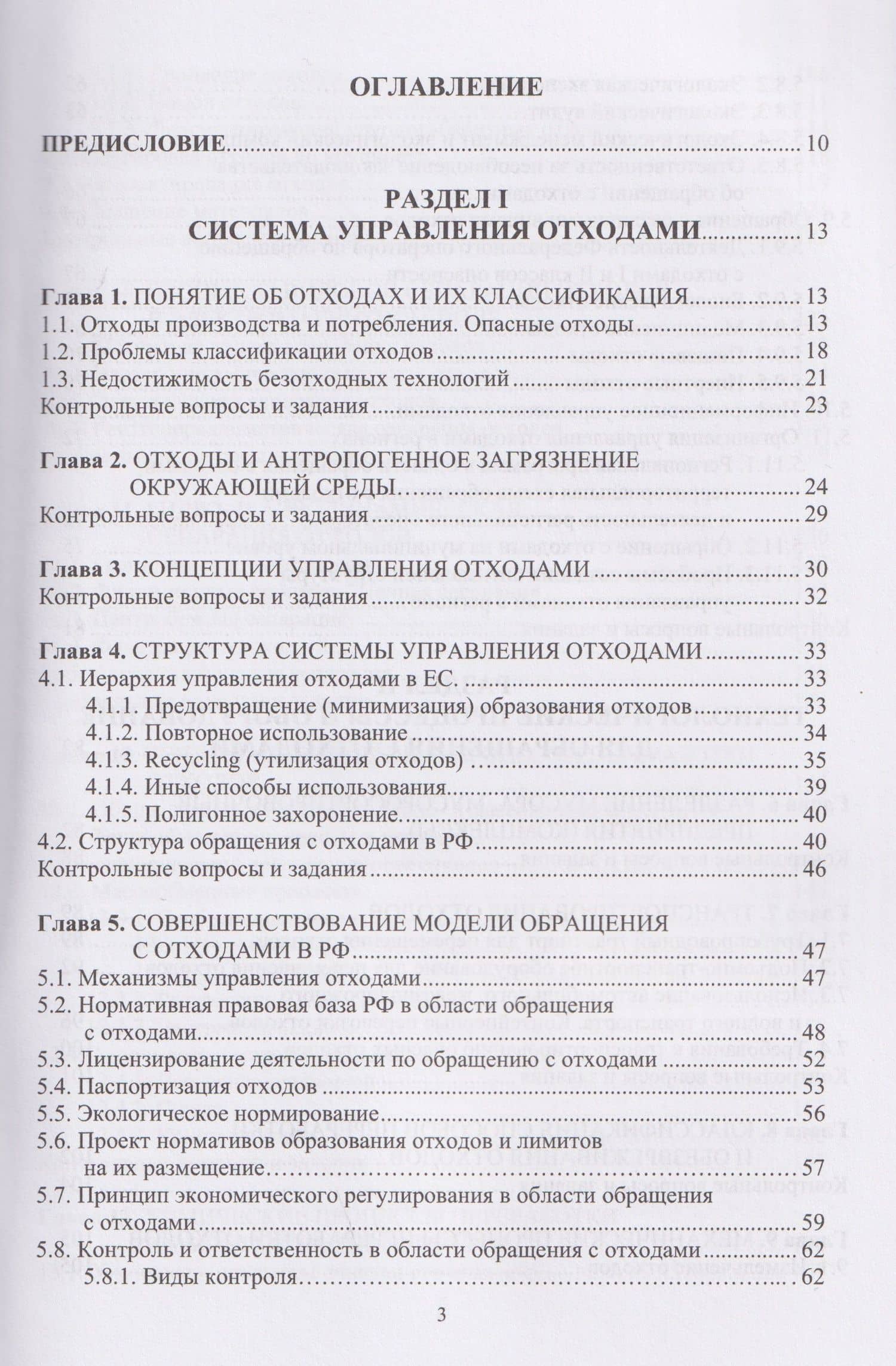 ОГЛАВЛЕНИЕ

ПРЕДИСЛОВИЕ 10

РАЗДЕЛ I
СИСТЕМА УПРАВЛЕНИЯ ОТХОДАМИ 13

Глава 1. ПОНЯТИЕ ОБ ОТХОДАХ И ИХ КЛАССИФИКАЦИЯ 13
1.1. Отходы производства и потребления. Опасные отходы 13
1.2. Проблемы классификации отходов 18
1.3. Недостижимость безотходных технологий 21
Контрольные вопросы и задания 23

Глава 2. ОТХОДЫ И АНТРОПОГЕННОЕ ЗАГРЯЗНЕНИЕ ОКРУЖАЮЩЕЙ СРЕДЫ 24
Контрольные вопросы и задания 29

Глава 3. КОНЦЕПЦИИ УПРАВЛЕНИЯ ОТХОДАМИ 30
Контрольные вопросы и задания 32

Глава 4. СТРУКТУРА СИСТЕМЫ УПРАВЛЕНИЯ ОТХОДАМИ 33
4.1. Иерархия управления отходами в ЕС 33
4.1.1. Предотвращение (минимизация) образования отходов 33
4.1.2. Повторное использование 34
4.1.3. Recycling (утилизация отходов) 35
4.1.4. Иные способы использования 39
4.1.5. Полигонное захоронение 40
4.2. Структура обращения с отходами в РФ 40
Контрольные вопросы и задания 46

Глава 5. СОВЕРШЕНСТВОВАНИЕ МОДЕЛИ ОБРАЩЕНИЯ С ОТХОДАМИ В РФ 47
5.1. Механизмы управления отходами 47
5.2. Нормативная правовая база РФ в области обращения с отходами 48
5.3. Лицензирование деятельности по обращению с отходами 52
5.4. Паспортизация отходов 53
5.5. Экологическое нормирование 56
5.6. Проект нормативов образования отходов и лимитов на их размещение 57
5.7. Принцип экономического регулирования в области обращения с отходами 59
5.8. Контроль и ответственность в области обращения с отходами 62
5.8.1. Виды контроля 62

3